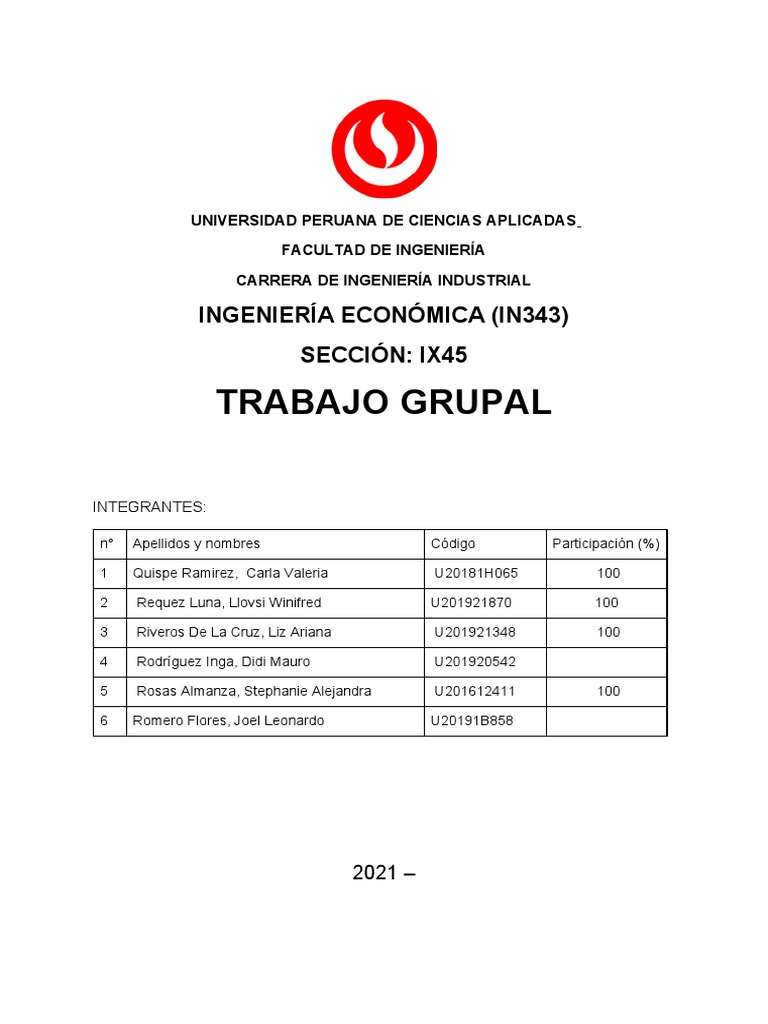 UNIVERSIDAD PERUANA DE CIENCIAS APLICADAS

FACULTAD DE INGENIERÍA

CARRERA DE INGENIERÍA INDUSTRIAL

INGENIERÍA ECONÓMICA (IN343)

SECCIÓN: IX45

TRABAJO GRUPAL

INTEGRANTES:

| n° | Apellidos y nombres | Código | Participación (%) |
|---|---|---|---|
| 1 | Quispe Ramirez, Carla Valeria | U20181H065 | 100 |
| 2 | Requez Luna, Llovsi Winifred | U201921870 | 100 |
| 3 | Riveros De La Cruz, Liz Ariana | U201921348 | 100 |
| 4 | Rodríguez Inga, Didi Mauro | U201920542 | |
| 5 | Rosas Almanza, Stephanie Alejandra | U201612411 | 100 |
| 6 | Romero Flores, Joel Leonardo | U20191B858 | |

2021 –